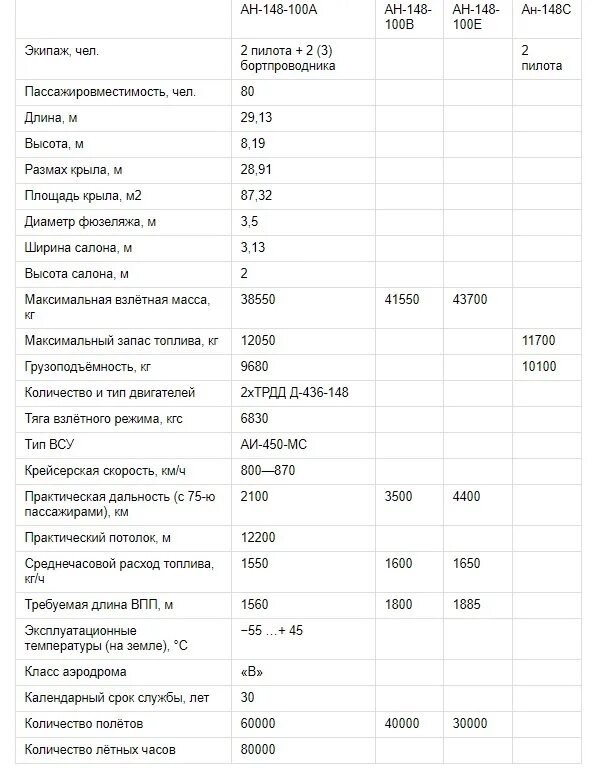 | | АН-148-100А | АН-148-100В | АН-148-100Е | Ан-148С |
|---|---|---|---|---|
| Экипаж, чел. | 2 пилота + 2 (3) бортпроводника | | | 2 пилота |
| Пассажировместимость, чел. | 80 | | | |
| Длина, м | 29,13 | | | |
| Высота, м | 8,19 | | | |
| Размах крыла, м | 28,91 | | | |
| Площадь крыла, м2 | 87,32 | | | |
| Диаметр фюзеляжа, м | 3,5 | | | |
| Ширина салона, м | 3,13 | | | |
| Высота салона, м | 2 | | | |
| Максимальная взлётная масса, кг | 38550 | 41550 | 43700 | |
| Максимальный запас топлива, кг | 12050 | | | 11700 |
| Грузоподъёмность, кг | 9680 | | | 10100 |
| Количество и тип двигателей | 2хТРДД Д-436-148 | | | |
| Тяга взлётного режима, кгс | 6830 | | | |
| Тип ВСУ | АИ-450-МС | | | |
| Крейсерская скорость, км/ч | 800—870 | | | |
| Практическая дальность (с 75-ю пассажирами), км | 2100 | 3500 | 4400 | |
| Практический потолок, м | 12200 | | | |
| Среднечасовой расход топлива, кг/ч | 1550 | 1600 | 1650 | |
| Требуемая длина ВПП, м | 1560 | 1800 | 1885 | |
| Эксплуатационные температуры (на земле), °C | −55 …+ 45 | | | |
| Класс аэродрома | «В» | | | |
| Календарный срок службы, лет | 30 | | | |
| Количество полётов | 60000 | 40000 | 30000 | |
| Количество лётных часов | 80000 | | | |